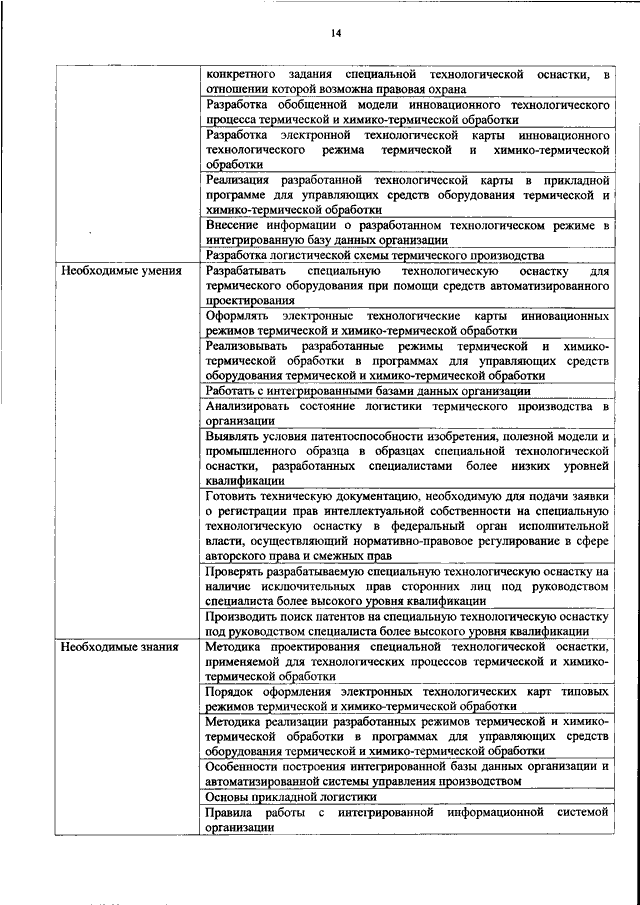 14

| | |
|---|---|
| | конкретного задания специальной технологической оснастки, в отношении которой возможна правовая охрана |
| | Разработка обобщенной модели инновационного технологического процесса термической и химико-термической обработки |
| | Разработка электронной технологической карты инновационного технологического режима термической и химико-термической обработки |
| | Реализация разработанной технологической карты в прикладной программе для управляющих средств оборудования термической и химико-термической обработки |
| | Внесение информации о разработанном технологическом режиме в интегрированную базу данных организации |
| | Разработка логистической схемы термического производства |
| Необходимые умения | Разрабатывать специальную технологическую оснастку для термического оборудования при помощи средств автоматизированного проектирования |
| | Оформлять электронные технологические карты инновационных режимов термической и химико-термической обработки |
| | Реализовывать разработанные режимы термической и химико-термической обработки в программах для управляющих средств оборудования термической и химико-термической обработки |
| | Работать с интегрированными базами данных организации |
| | Анализировать состояние логистики термического производства в организации |
| | Выявлять условия патентоспособности изобретения, полезной модели и промышленного образца в образцах специальной технологической оснастки, разработанных специалистами более низких уровней квалификации |
| | Готовить техническую документацию, необходимую для подачи заявки о регистрации прав интеллектуальной собственности на специальную технологическую оснастку в федеральный орган исполнительной власти, осуществляющий нормативно-правовое регулирование в сфере авторского права и смежных прав |
| | Проверять разрабатываемую специальную технологическую оснастку на наличие исключительных прав сторонних лиц под руководством специалиста более высокого уровня квалификации |
| | Производить поиск патентов на специальную технологическую оснастку под руководством специалиста более высокого уровня квалификации |
| Необходимые знания | Методика проектирования специальной технологической оснастки, применяемой для технологических процессов термической и химико-термической обработки |
| | Порядок оформления электронных технологических карт типовых режимов термической и химико-термической обработки |
| | Методика реализации разработанных режимов термической и химико-термической обработки в программах для управляющих средств оборудования термической и химико-термической обработки |
| | Особенности построения интегрированной базы данных организации и автоматизированной системы управления производством |
| | Основы прикладной логистики |
| | Правила работы с интегрированной информационной системой организации |